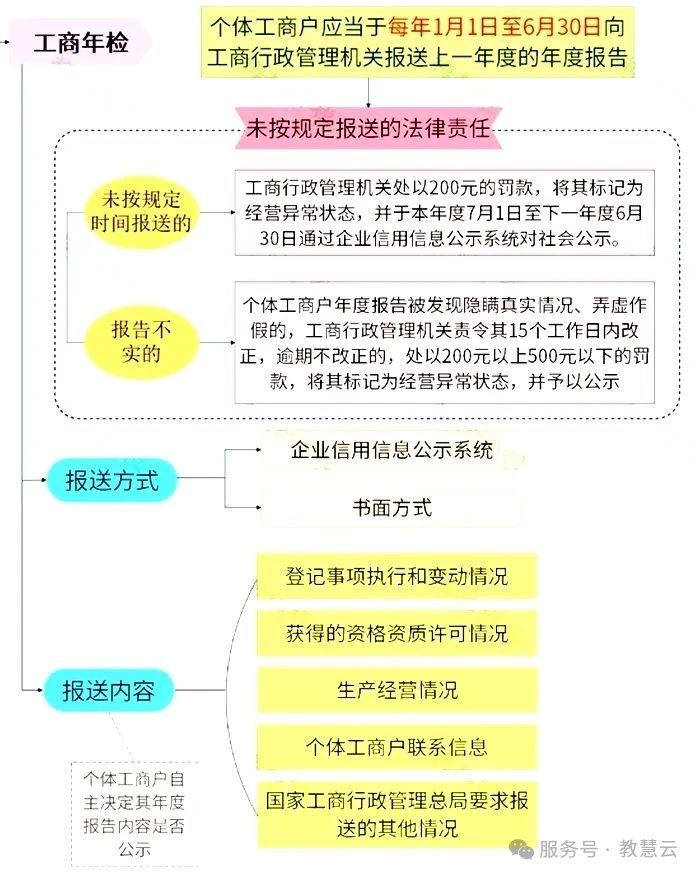 工商年检

个体工商户应当于每年1月1日至6月30日向工商行政管理机关报送上一年度的年度报告

未按规定报送的法律责任

未按规定时间报送的

工商行政管理机关处以200元的罚款，将其标记为经营异常状态，并于本年度7月1日至下一年度6月30日通过企业信用信息公示系统对社会公示。

报告不实的

个体工商户年度报告被发现隐瞒真实情况、弄虚作假的，工商行政管理机关责令其15个工作日内改正，逾期不改正的，处以200元以上500元以下的罚款，将其标记为经营异常状态，并予以公示

报送方式

企业信用信息公示系统

书面方式

报送内容

登记事项执行和变动情况

获得的资格资质许可情况

生产经营情况

个体工商户联系信息

国家工商行政管理总局要求报送的其他情况

个体工商户自主决定其年度报告内容是否公示

服务号 · 教慧云